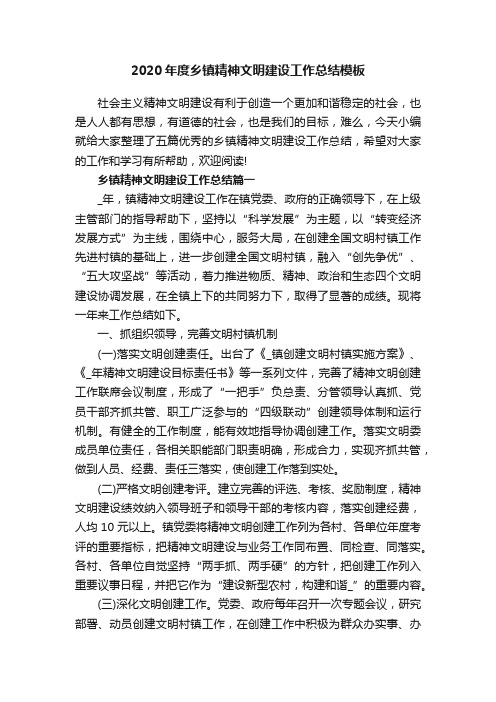 2020年度乡镇精神文明建设工作总结模板

社会主义精神文明建设有利于创造一个更加和谐稳定的社会，也是人人都有思想，有道德的社会，也是我们的目标，难么，今天小编就给大家整理了五篇优秀的乡镇精神文明建设工作总结，希望对大家的工作和学习有所帮助，欢迎阅读!

乡镇精神文明建设工作总结篇一

_年，镇精神文明建设工作在镇党委、政府的正确领导下，在上级主管部门的指导帮助下，坚持以“科学发展”为主题，以“转变经济发展方式”为主线，围绕中心，服务大局，在创建全国文明村镇工作先进村镇的基础上，进一步创建全国文明村镇，融入“创先争优”、“五大攻坚战”等活动，着力推进物质、精神、政治和生态四个文明建设协调发展，在全镇上下的共同努力下，取得了显著的成绩。现将一年来工作总结如下。

一、抓组织领导，完善文明村镇机制

(一)落实文明创建责任。出台了《_镇创建文明村镇实施方案》、《_年精神文明建设目标责任书》等一系列文件，完善了精神文明创建工作联席会议制度，形成了“一把手”负总责、分管领导认真抓、党员干部齐抓共管、职工广泛参与的“四级联动”创建领导体制和运行机制。有健全的工作制度，能有效地指导协调创建工作。落实文明委成员单位责任，各相关职能部门职责明确，形成合力，实现齐抓共管，做到人员、经费、责任三落实，使创建工作落到实处。

(二)严格文明创建考评。建立完善的评选、考核、奖励制度，精神文明建设绩效纳入领导班子和领导干部的考核内容，落实创建经费，人均10元以上。镇党委将精神文明创建工作列为各村、各单位年度考评的重要指标，把精神文明建设与业务工作同布置、同检查、同落实。各村、各单位自觉坚持“两手抓、两手硬”的方针，把创建工作列入重要议事日程，并把它作为“建设新型农村，构建和谐_”的重要内容。

(三)深化文明创建工作。党委、政府每年召开一次专题会议，研究部署、动员创建文明村镇工作，在创建工作中积极为群众办实事、办